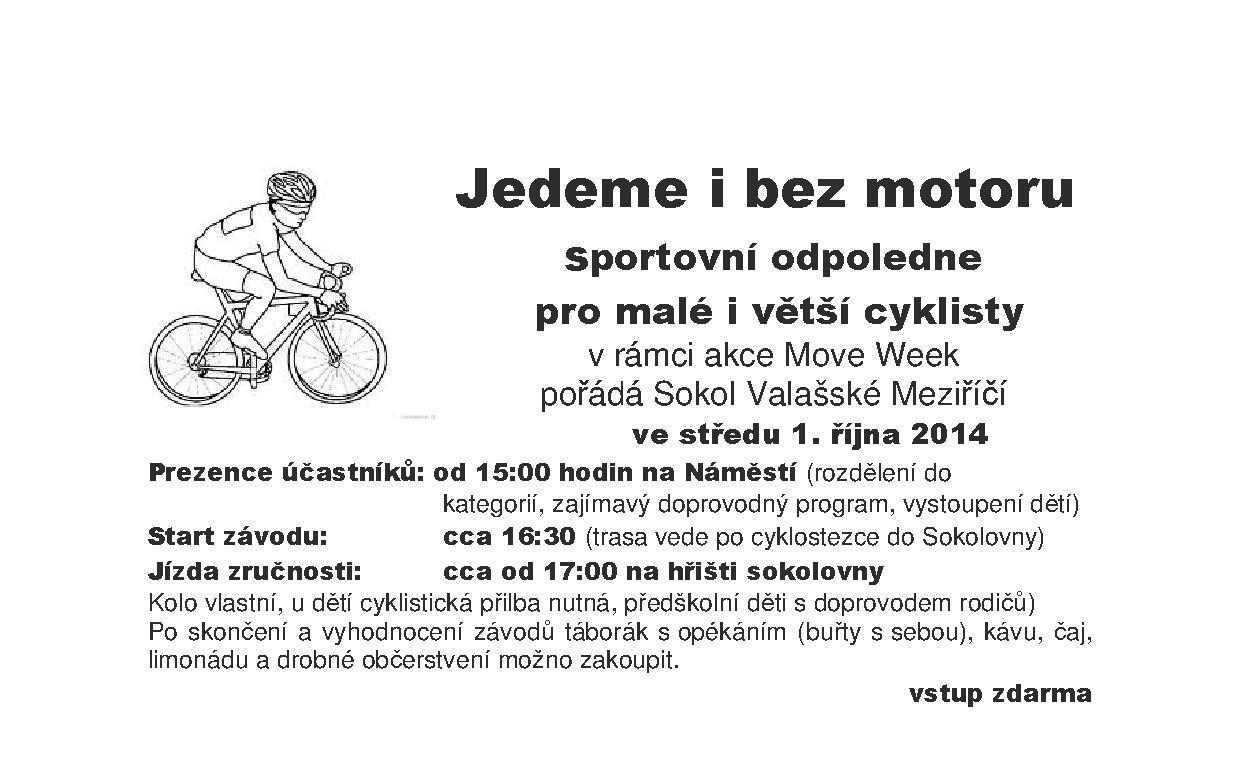 Jedeme i bez motoru

Sportovní odpoledne

pro malé i větší cyklisty

v rámci akce Move Week
pořádá Sokol Valašské Meziříčí

ve středu 1. října 2014

Prezence účastníků: od 15:00 hodin na Náměstí (rozdělení do kategorií, zajímavý doprovodný program, vystoupení dětí)

Start závodu: cca 16:30 (trasa vede po cyklostezce do Sokolovny)

Jízda zručnosti: cca od 17:00 na hřišti sokolovny

Kolo vlastní, u dětí cyklistická přilba nutná, předškolní děti s doprovodem rodičů)
Po skončení a vyhodnocení závodů táborák s opékáním (buřty s sebou), kávu, čaj, limonádu a drobné občerstvení možno zakoupit.

vstup zdarma